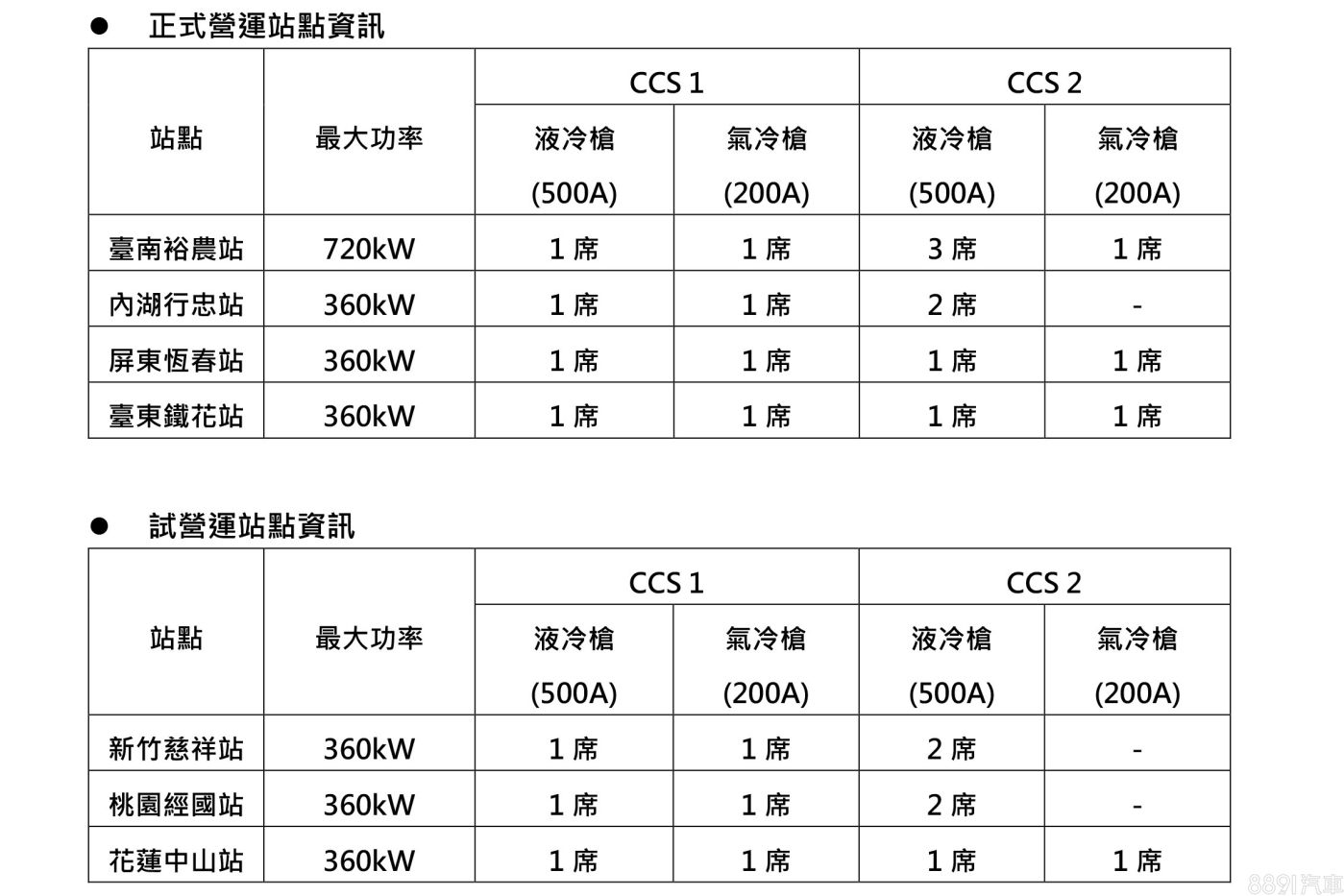 ● 正式營運站點資訊

| 站點 | 最大功率 | CCS 1 液冷槍 (500A) | CCS 1 氣冷槍 (200A) | CCS 2 液冷槍 (500A) | CCS 2 氣冷槍 (200A) |
|---|---|---|---|---|---|
| 臺南裕農站 | 720kW | 1 席 | 1 席 | 3 席 | 1 席 |
| 內湖行忠站 | 360kW | 1 席 | 1 席 | 2 席 | - |
| 屏東恆春站 | 360kW | 1 席 | 1 席 | 1 席 | 1 席 |
| 臺東鐵花站 | 360kW | 1 席 | 1 席 | 1 席 | 1 席 |

● 試營運站點資訊

| 站點 | 最大功率 | CCS 1 液冷槍 (500A) | CCS 1 氣冷槍 (200A) | CCS 2 液冷槍 (500A) | CCS 2 氣冷槍 (200A) |
|---|---|---|---|---|---|
| 新竹慈祥站 | 360kW | 1 席 | 1 席 | 2 席 | - |
| 桃園經國站 | 360kW | 1 席 | 1 席 | 2 席 | - |
| 花蓮中山站 | 360kW | 1 席 | 1 席 | 1 席 | 1 席 |

8891汽車